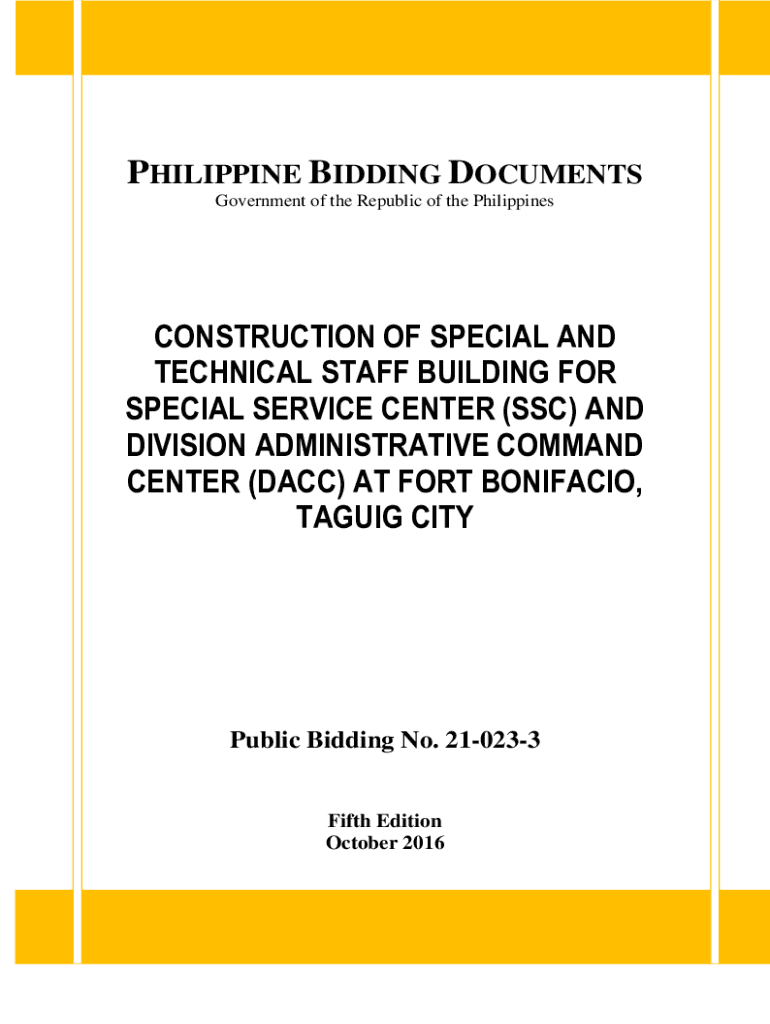 PHILIPPINE BIDDING DOCUMENTS
Government of the Republic of the Philippines

CONSTRUCTION OF SPECIAL AND TECHNICAL STAFF BUILDING FOR SPECIAL SERVICE CENTER (SSC) AND DIVISION ADMINISTRATIVE COMMAND CENTER (DACC) AT FORT BONIFACIO, TAGUIG CITY

Public Bidding No. 21-023-3

Fifth Edition
October 2016